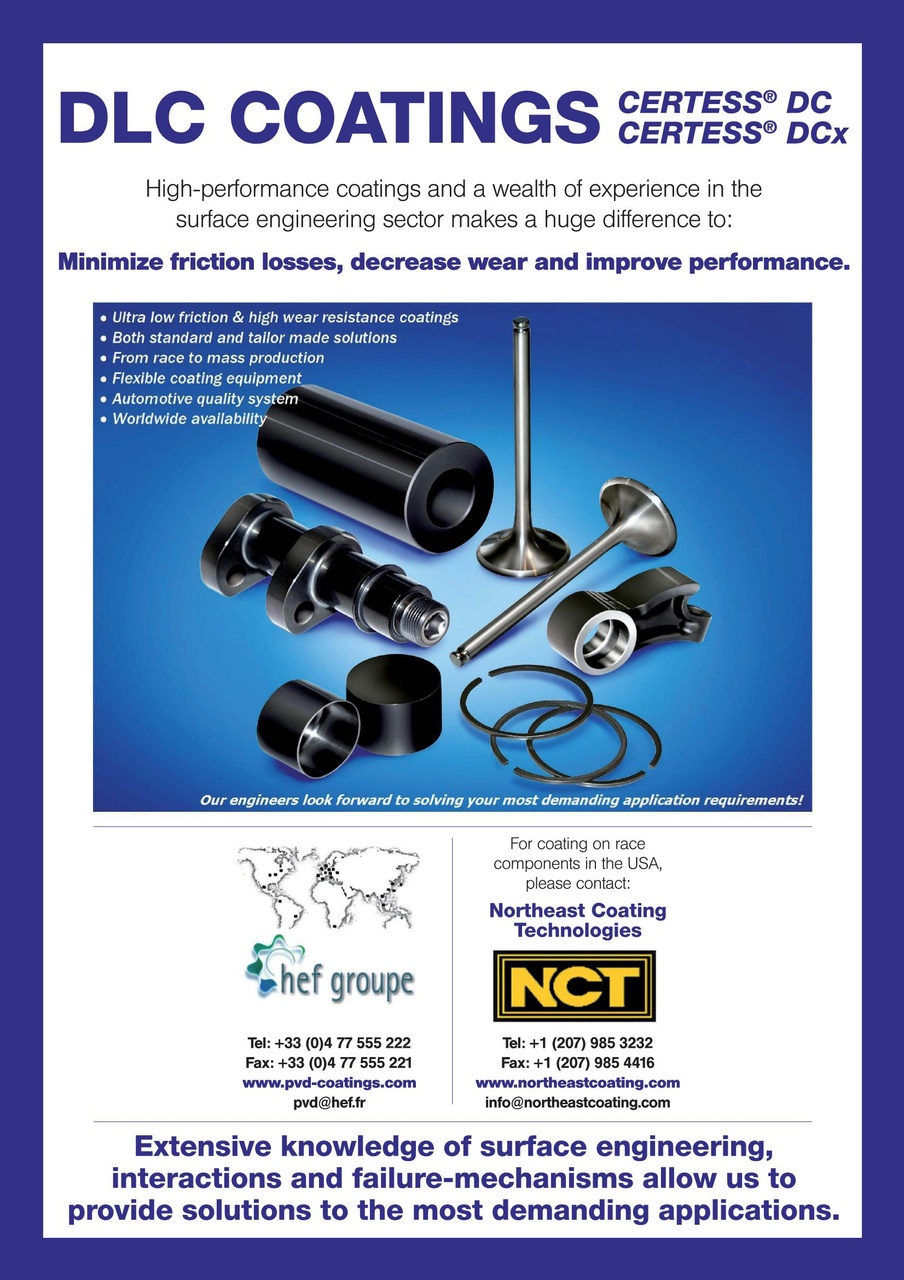 DLC COATINGS CERTESS® DC CERTESS® DCx

High-performance coatings and a wealth of experience in the surface engineering sector makes a huge difference to:

Minimize friction losses, decrease wear and improve performance.

• Ultra low friction & high wear resistance coatings
• Both standard and tailor made solutions
• From race to mass production
• Flexible coating equipment
• Automotive quality system
• Worldwide availability

Our engineers look forward to solving your most demanding application requirements!

hef groupe

Tel: +33 (0)4 77 555 222
Fax: +33 (0)4 77 555 221
www.pvd-coatings.com
pvd@hef.fr

For coating on race components in the USA, please contact:

Northeast Coating Technologies

NCT

Tel: +1 (207) 985 3232
Fax: +1 (207) 985 4416
www.northeastcoating.com
info@northeastcoating.com

Extensive knowledge of surface engineering, interactions and failure-mechanisms allow us to provide solutions to the most demanding applications.